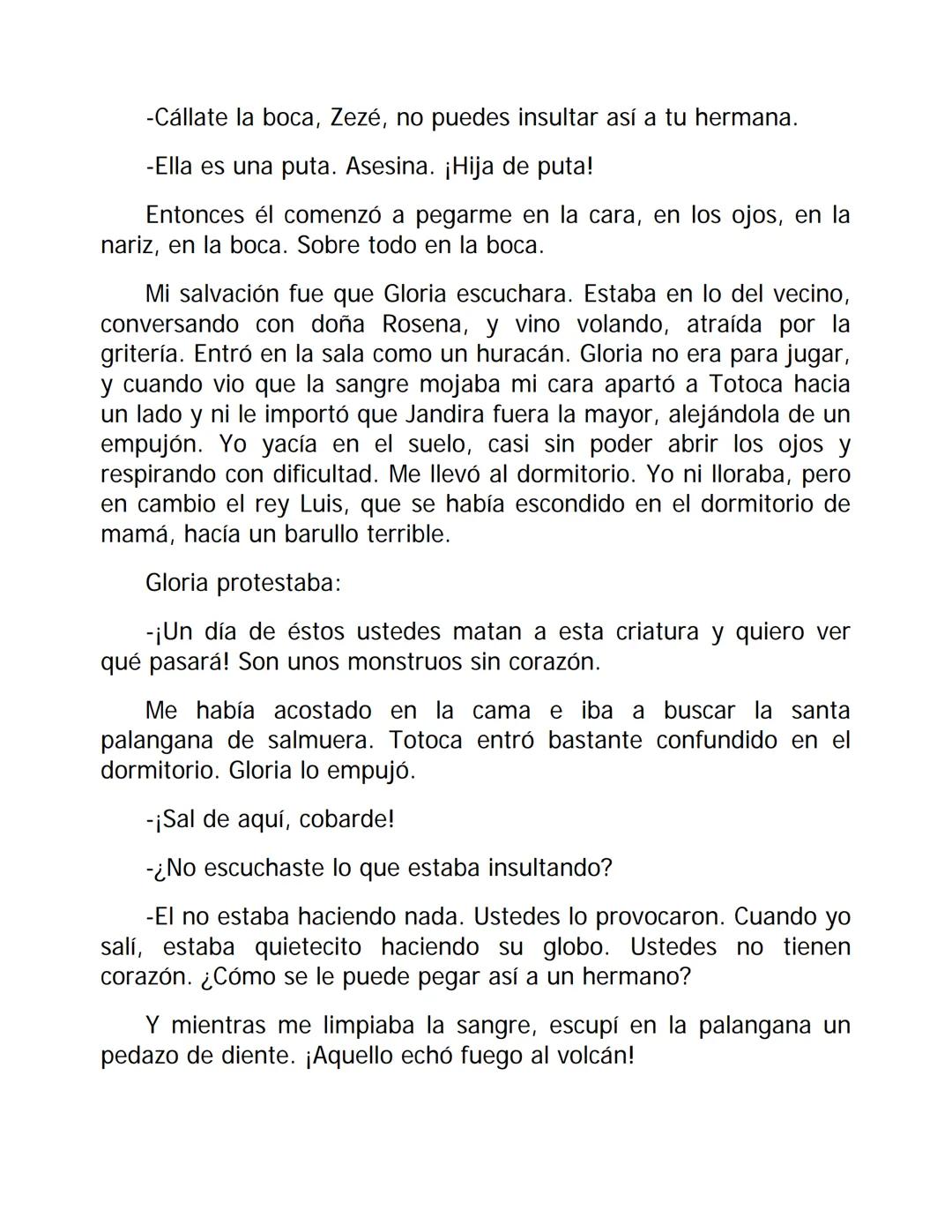 -Cállate la boca, Zezé, no puedes insultar así a tu hermana.

-Ella es una puta. Asesina. ¡Hija de puta!

Entonces él comenzó a pegarme en la cara, en los ojos, en la nariz, en la boca. Sobre todo en la boca.

Mi salvación fue que Gloria escuchara. Estaba en lo del vecino, conversando con doña Rosena, y vino volando, atraída por la gritería. Entró en la sala como un huracán. Gloria no era para jugar, y cuando vio que la sangre mojaba mi cara apartó a Totoca hacia un lado y ni le importó que Jandira fuera la mayor, alejándola de un empujón. Yo yacía en el suelo, casi sin poder abrir los ojos y respirando con dificultad. Me llevó al dormitorio. Yo ni lloraba, pero en cambio el rey Luis, que se había escondido en el dormitorio de mamá, hacía un barullo terrible.

Gloria protestaba:

-¡Un día de éstos ustedes matan a esta criatura y quiero ver qué pasará! Son unos monstruos sin corazón.

Me había acostado en la cama e iba a buscar la santa palangana de salmuera. Totoca entró bastante confundido en el dormitorio. Gloria lo empujó.

-¡Sal de aquí, cobarde!

-¿No escuchaste lo que estaba insultando?

-El no estaba haciendo nada. Ustedes lo provocaron. Cuando yo salí, estaba quietecito haciendo su globo. Ustedes no tienen corazón. ¿Cómo se le puede pegar así a un hermano?

Y mientras me limpiaba la sangre, escupí en la palangana un pedazo de diente. ¡Aquello echó fuego al volcán!